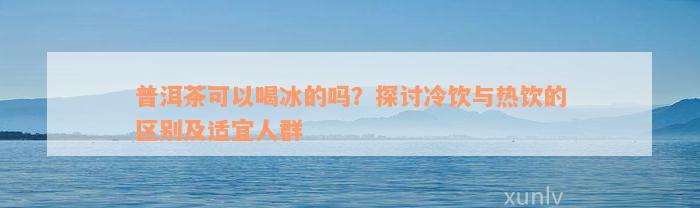 普洱茶可以喝冰的吗？探讨冷饮与热饮的区别及适宜人群

xunlv